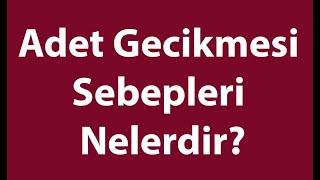 Adet Gecikmesi Sebepleri Nelerdir?